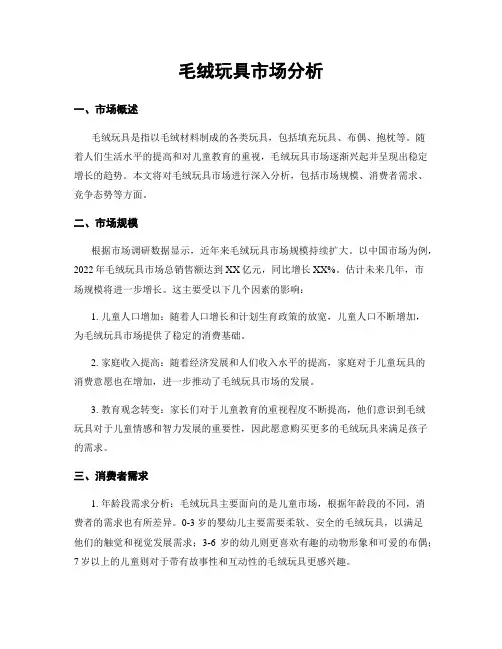 毛绒玩具市场分析

一、市场概述

毛绒玩具是指以毛绒材料制成的各类玩具，包括填充玩具、布偶、抱枕等。随着人们生活水平的提高和对儿童教育的重视，毛绒玩具市场逐渐兴起并呈现出稳定增长的趋势。本文将对毛绒玩具市场进行深入分析，包括市场规模、消费者需求、竞争态势等方面。

二、市场规模

根据市场调研数据显示，近年来毛绒玩具市场规模持续扩大。以中国市场为例，2022年毛绒玩具市场总销售额达到XX亿元，同比增长XX%。估计未来几年，市场规模将进一步增长。这主要受以下几个因素的影响：

1. 儿童人口增加：随着人口增长和计划生育政策的放宽，儿童人口不断增加，为毛绒玩具市场提供了稳定的消费基础。

2. 家庭收入提高：随着经济发展和人们收入水平的提高，家庭对于儿童玩具的消费意愿也在增加，进一步推动了毛绒玩具市场的发展。

3. 教育观念转变：家长们对于儿童教育的重视程度不断提高，他们意识到毛绒玩具对于儿童情感和智力发展的重要性，因此愿意购买更多的毛绒玩具来满足孩子的需求。

三、消费者需求

1. 年龄段需求分析：毛绒玩具主要面向的是儿童市场，根据年龄段的不同，消费者的需求也有所差异。0-3岁的婴幼儿主要需要柔软、安全的毛绒玩具，以满足他们的触觉和视觉发展需求；3-6岁的幼儿则更喜欢有趣的动物形象和可爱的布偶；7岁以上的儿童则对于带有故事性和互动性的毛绒玩具更感兴趣。